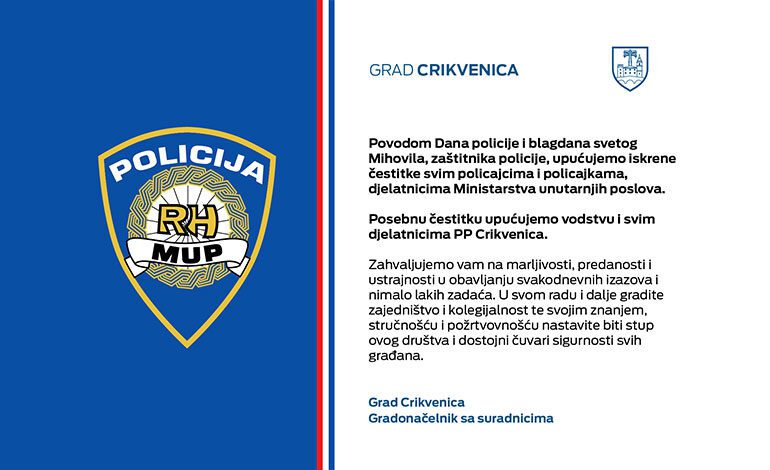 POLICIJA
RH
MUP

GRAD CRIKVENICA

Povodom Dana policije i blagdana svetog Mihovila, zaštitnika policije, upućujemo iskrene čestitke svim policajcima i policajkama, djelatnicima Ministarstva unutarnjih poslova.

Posebnu čestitku upućujemo vodstvu i svim djelatnicima PP Crikvenica.

Zahvaljujemo vam na marljivosti, predanosti i ustrajnosti u obavljanju svakodnevnih izazova i nimalo lakih zadaća. U svom radu i dalje gradite zajedništvo i kolegijalnost te svojim znanjem, stručnošću i požrtvovnošću nastavite biti stup ovog društva i dostojni čuvari sigurnosti svih građana.

Grad Crikvenica
Gradonačelnik sa suradnicima